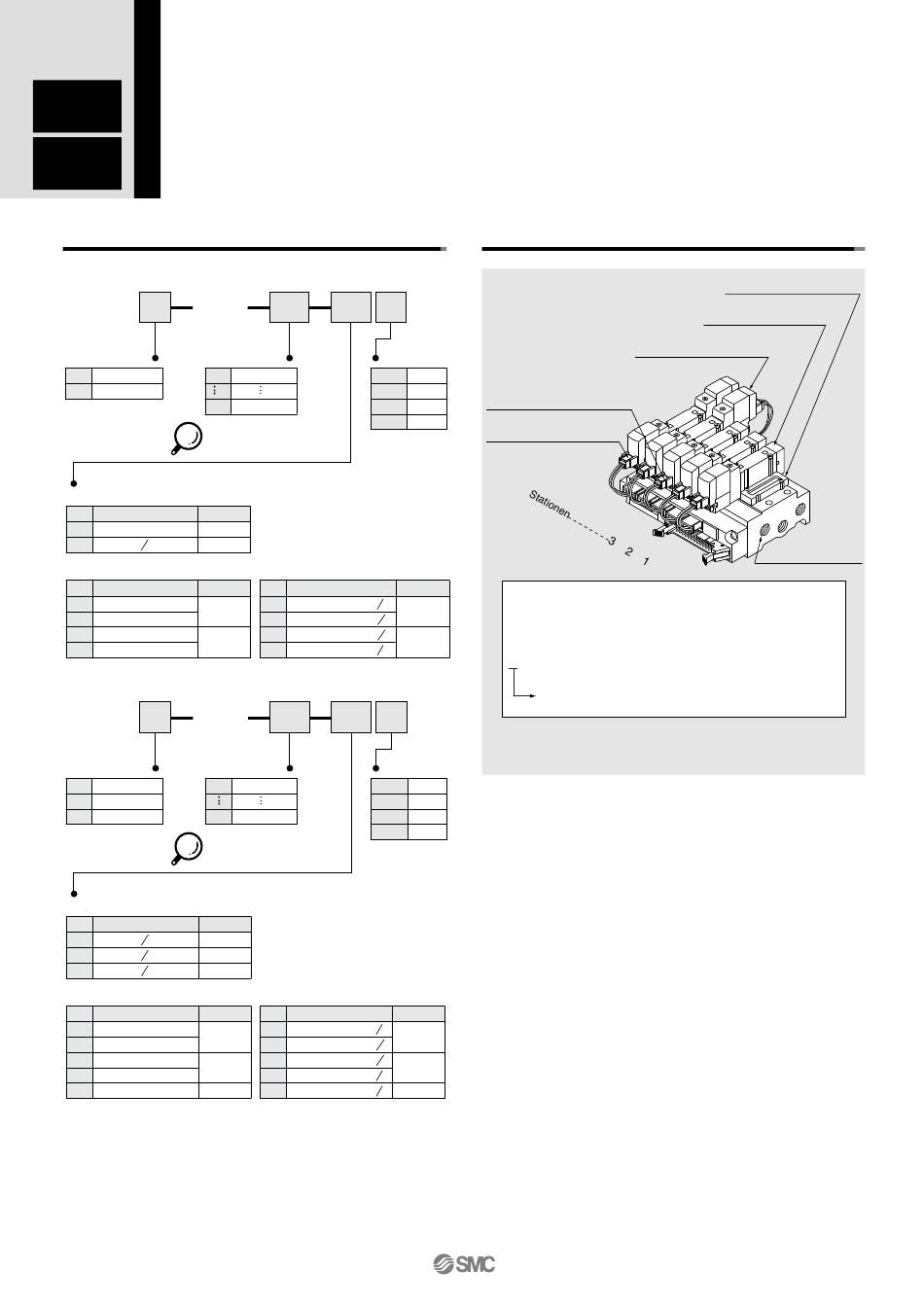 Stationen 3 2 1

SMC